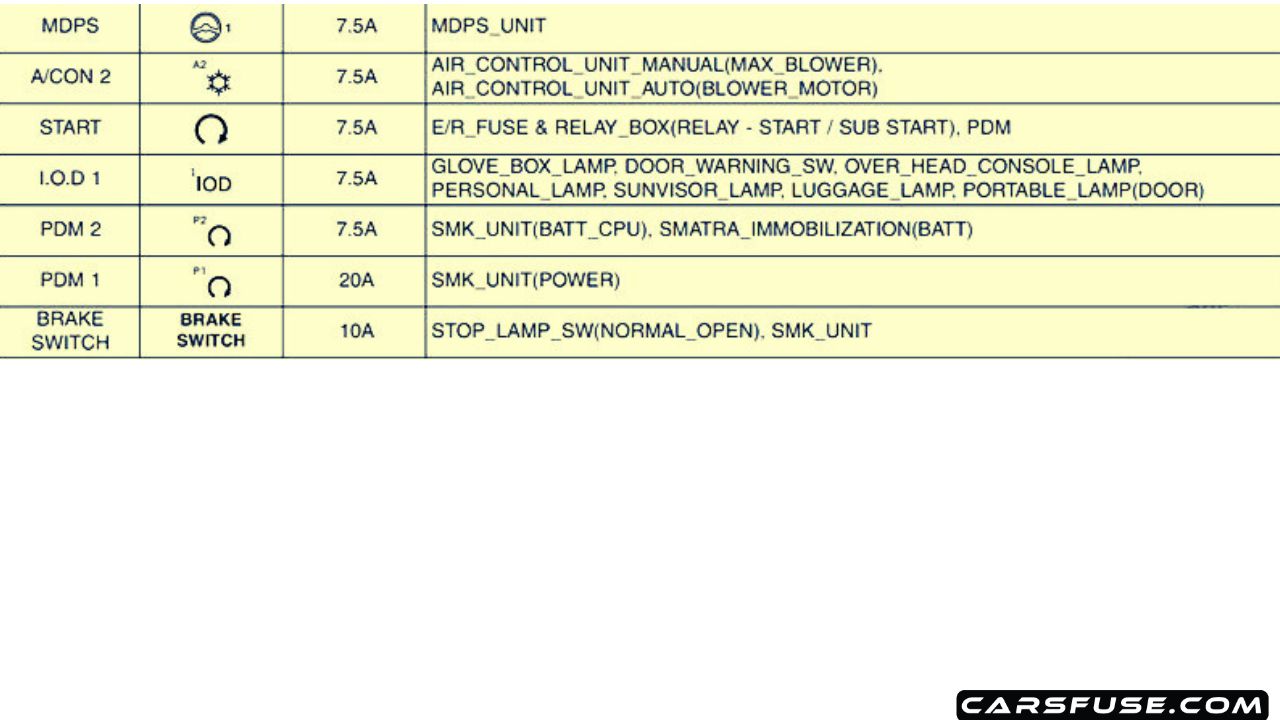 | MDPS | 1 | 7.5A | MDPS_UNIT |
|---|---|---|---|
| A/CON 2 | A2 | 7.5A | AIR_CONTROL_UNIT_MANUAL(MAX_BLOWER), AIR_CONTROL_UNIT_AUTO(BLOWER_MOTOR) |
| START | | 7.5A | E/R_FUSE & RELAY_BOX(RELAY - START / SUB START), PDM |
| I.O.D 1 | 1 IOD | 7.5A | GLOVE_BOX_LAMP, DOOR_WARNING_SW, OVER_HEAD_CONSOLE_LAMP, PERSONAL_LAMP, SUNVISOR_LAMP, LUGGAGE_LAMP, PORTABLE_LAMP(DOOR) |
| PDM 2 | P2 | 7.5A | SMK_UNIT(BATT_CPU), SMATRA_IMMOBILIZATION(BATT) |
| PDM 1 | P1 | 20A | SMK_UNIT(POWER) |
| BRAKE SWITCH | BRAKE SWITCH | 10A | STOP_LAMP_SW(NORMAL_OPEN), SMK_UNIT |

carsfuse.com